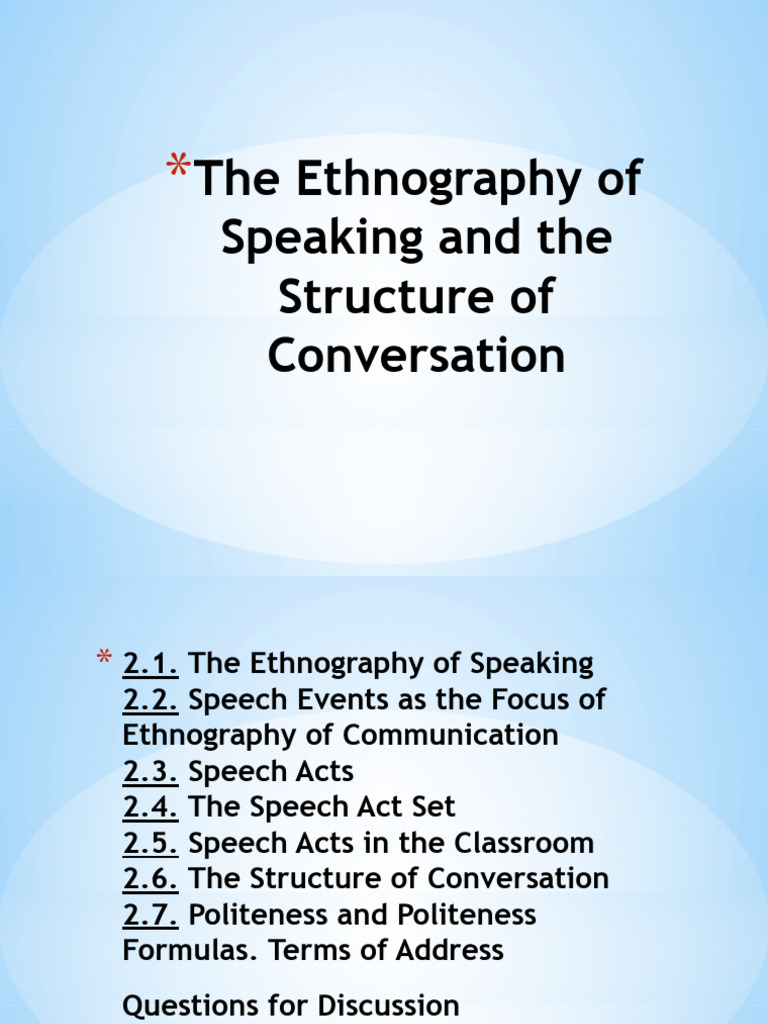 *The Ethnography of Speaking and the Structure of Conversation

* 2.1. The Ethnography of Speaking
2.2. Speech Events as the Focus of Ethnography of Communication
2.3. Speech Acts
2.4. The Speech Act Set
2.5. Speech Acts in the Classroom
2.6. The Structure of Conversation
2.7. Politeness and Politeness Formulas. Terms of Address

Questions for Discussion